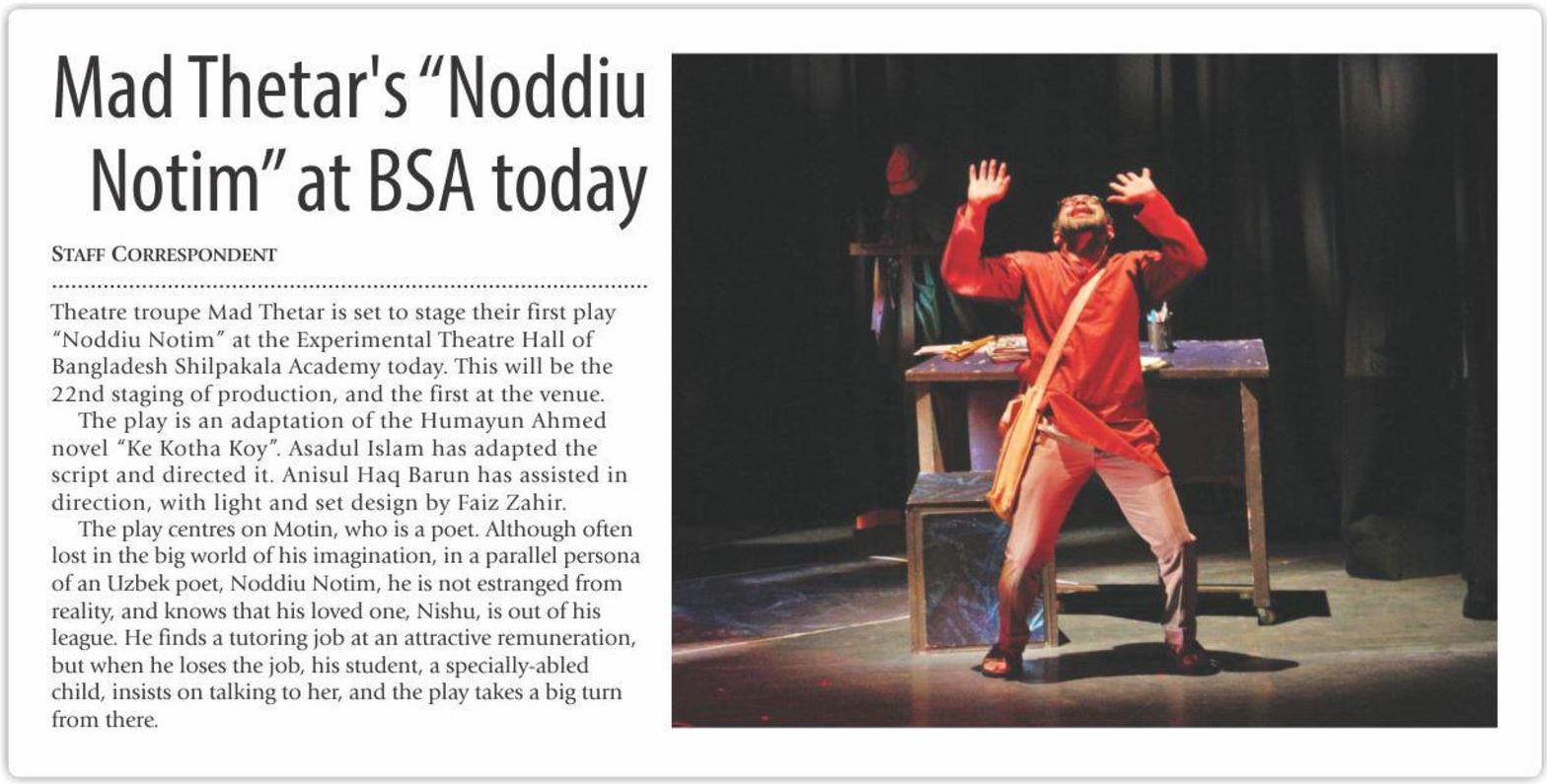 Mad Thetar's "Noddiu Notim" at BSA today

STAFF CORRESPONDENT

Theatre troupe Mad Thetar is set to stage their first play "Noddiu Notim" at the Experimental Theatre Hall of Bangladesh Shilpakala Academy today. This will be the 22nd staging of production, and the first at the venue.

The play is an adaptation of the Humayun Ahmed novel "Ke Kotha Koy". Asadul Islam has adapted the script and directed it. Anisul Haq Barun has assisted in direction, with light and set design by Faiz Zahir.

The play centres on Motin, who is a poet. Although often lost in the big world of his imagination, in a parallel persona of an Uzbek poet, Noddiu Notim, he is not estranged from reality, and knows that his loved one, Nishu, is out of his league. He finds a tutoring job at an attractive remuneration, but when he loses the job, his student, a specially-abled child, insists on talking to her, and the play takes a big turn from there.